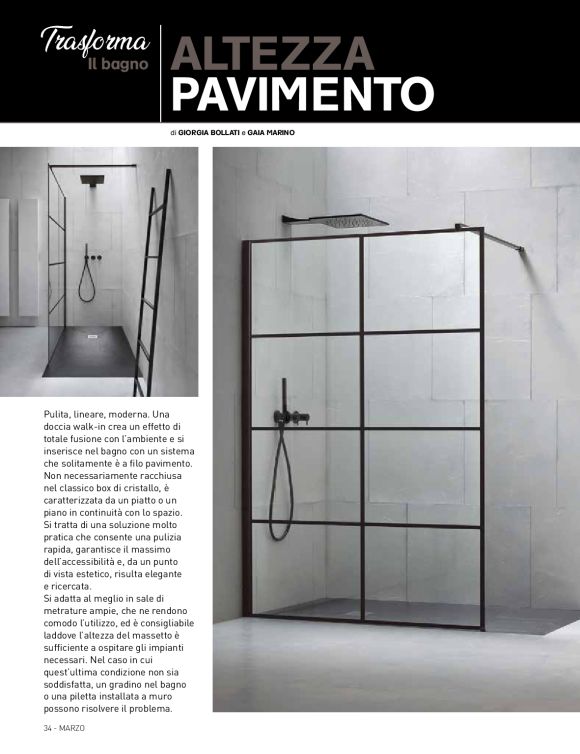 Trasforma
Il bagno

ALTEZZA
PAVIMENTO

di GIORGIA BOLLATI e GAIA MARINO

Pulita, lineare, moderna. Una doccia walk-in crea un effetto di totale fusione con l'ambiente e si inserisce nel bagno con un sistema che solitamente è a filo pavimento. Non necessariamente racchiusa nel classico box di cristallo, è caratterizzata da un piatto o un piano in continuità con lo spazio. Si tratta di una soluzione molto pratica che consente una pulizia rapida, garantisce il massimo dell'accessibilità e, da un punto di vista estetico, risulta elegante e ricercata.
Si adatta al meglio in sale di metrature ampie, che ne rendono comodo l'utilizzo, ed è consigliabile laddove l'altezza del massetto è sufficiente a ospitare gli impianti necessari. Nel caso in cui quest'ultima condizione non sia soddisfatta, un gradino nel bagno o una piletta installata a muro possono risolvere il problema.

34 - MARZO